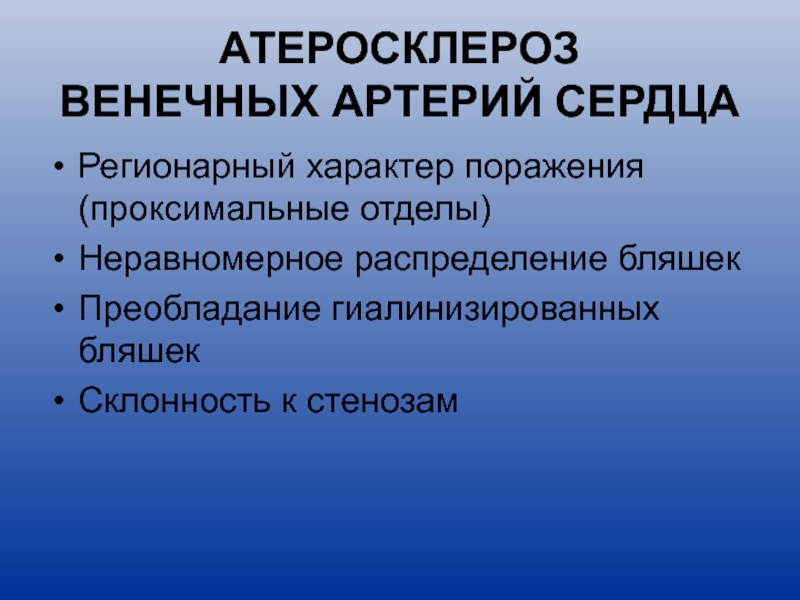 АТЕРОСКЛЕРОЗ
ВЕНЕЧНЫХ АРТЕРИЙ СЕРДЦА

• Регионарный характер поражения (проксимальные отделы)
• Неравномерное распределение бляшек
• Преобладание гиалинизированных бляшек
• Склонность к стенозам